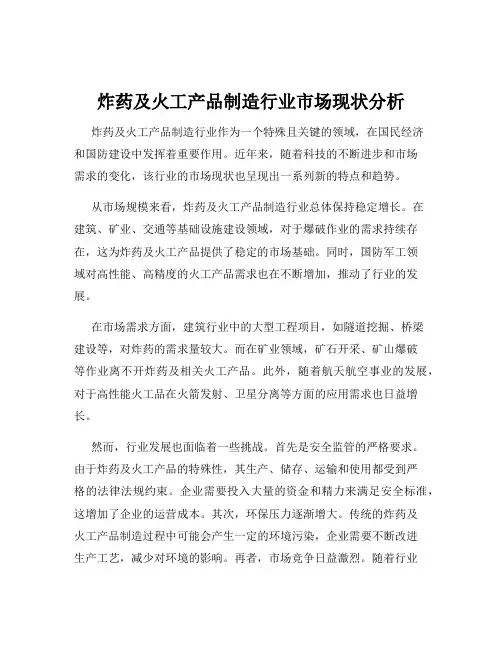 炸药及火工产品制造行业市场现状分析

炸药及火工产品制造行业作为一个特殊且关键的领域，在国民经济和国防建设中发挥着重要作用。近年来，随着科技的不断进步和市场需求的变化，该行业的市场现状也呈现出一系列新的特点和趋势。

从市场规模来看，炸药及火工产品制造行业总体保持稳定增长。在建筑、矿业、交通等基础设施建设领域，对于爆破作业的需求持续存在，这为炸药及火工产品提供了稳定的市场基础。同时，国防军工领域对高性能、高精度的火工产品需求也在不断增加，推动了行业的发展。

在市场需求方面，建筑行业中的大型工程项目，如隧道挖掘、桥梁建设等，对炸药的需求量较大。而在矿业领域，矿石开采、矿山爆破等作业离不开炸药及相关火工产品。此外，随着航天航空事业的发展，对于高性能火工品在火箭发射、卫星分离等方面的应用需求也日益增长。

然而，行业发展也面临着一些挑战。首先是安全监管的严格要求。由于炸药及火工产品的特殊性，其生产、储存、运输和使用都受到严格的法律法规约束。企业需要投入大量的资金和精力来满足安全标准，这增加了企业的运营成本。其次，环保压力逐渐增大。传统的炸药及火工产品制造过程中可能会产生一定的环境污染，企业需要不断改进生产工艺，减少对环境的影响。再者，市场竞争日益激烈。随着行业